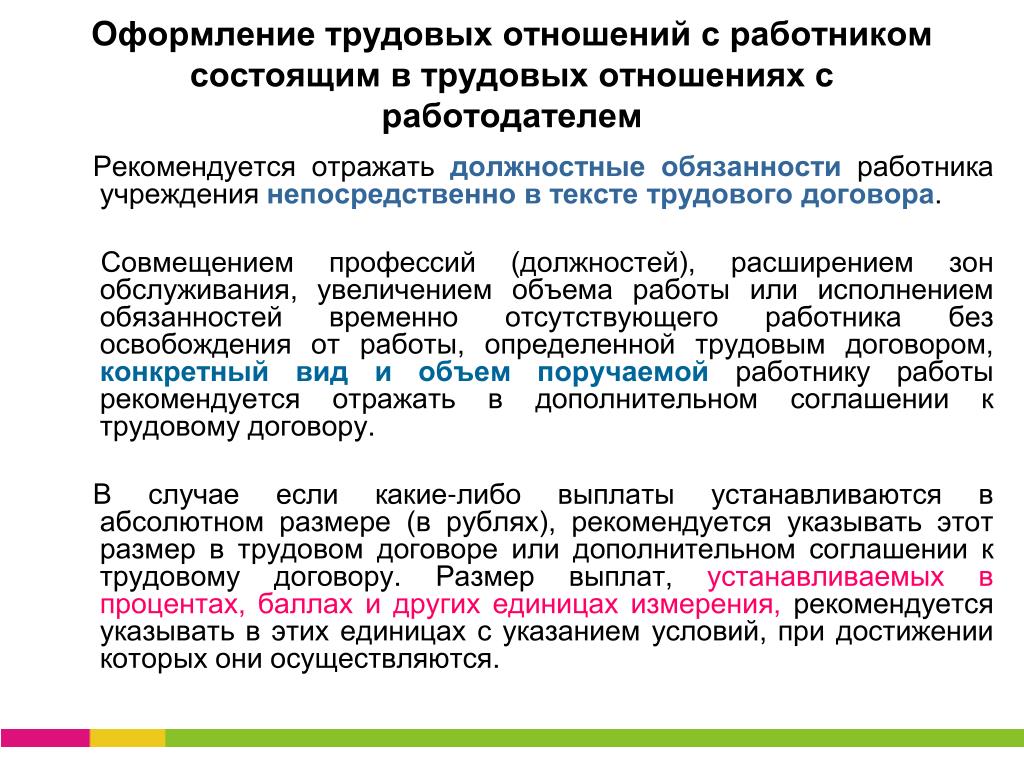 Оформление трудовых отношений с работником состоящим в трудовых отношениях с работодателем

Рекомендуется отражать должностные обязанности работника учреждения непосредственно в тексте трудового договора.

Совмещением профессий (должностей), расширением зон обслуживания, увеличением объема работы или исполнением обязанностей временно отсутствующего работника без освобождения от работы, определенной трудовым договором, конкретный вид и объем поручаемой работнику работы рекомендуется отражать в дополнительном соглашении к трудовому договору.

В случае если какие-либо выплаты устанавливаются в абсолютном размере (в рублях), рекомендуется указывать этот размер в трудовом договоре или дополнительном соглашении к трудовому договору. Размер выплат, устанавливаемых в процентах, баллах и других единицах измерения, рекомендуется указывать в этих единицах с указанием условий, при достижении которых они осуществляются.